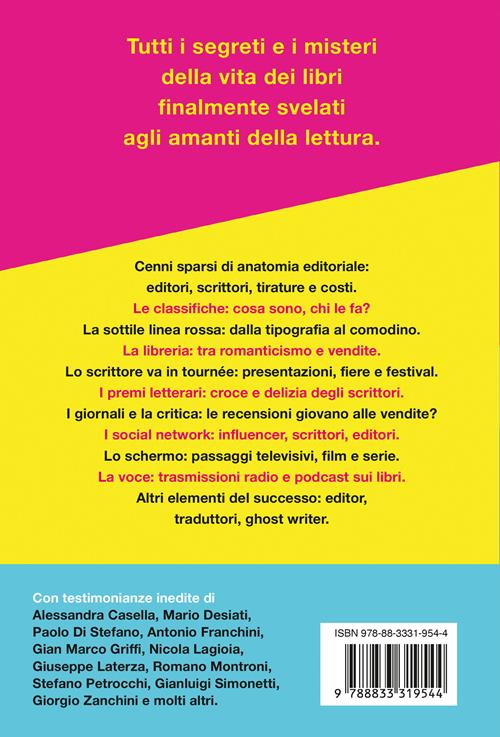 Tutti i segreti e i misteri della vita dei libri finalmente svelati agli amanti della lettura.

Cenni sparsi di anatomia editoriale: editori, scrittori, tirature e costi.
Le classifiche: cosa sono, chi le fa?
La sottile linea rossa: dalla tipografia al comodino.
La libreria: tra romanticismo e vendite.
Lo scrittore va in tournée: presentazioni, fiere e festival.
I premi letterari: croce e delizia degli scrittori.
I giornali e la critica: le recensioni giovano alle vendite?
I social network: influencer, scrittori, editori.
Lo schermo: passaggi televisivi, film e serie.
La voce: trasmissioni radio e podcast sui libri.
Altri elementi del successo: editor, traduttori, ghost writer.

Con testimonianze inedite di Alessandra Casella, Mario Desiati, Paolo Di Stefano, Antonio Franchini, Gian Marco Griffi, Nicola Lagioia, Giuseppe Laterza, Romano Montroni, Stefano Petrocchi, Gianluigi Simonetti, Giorgio Zanchini e molti altri.

ISBN 978-88-3331-954-4

9 788833 319544